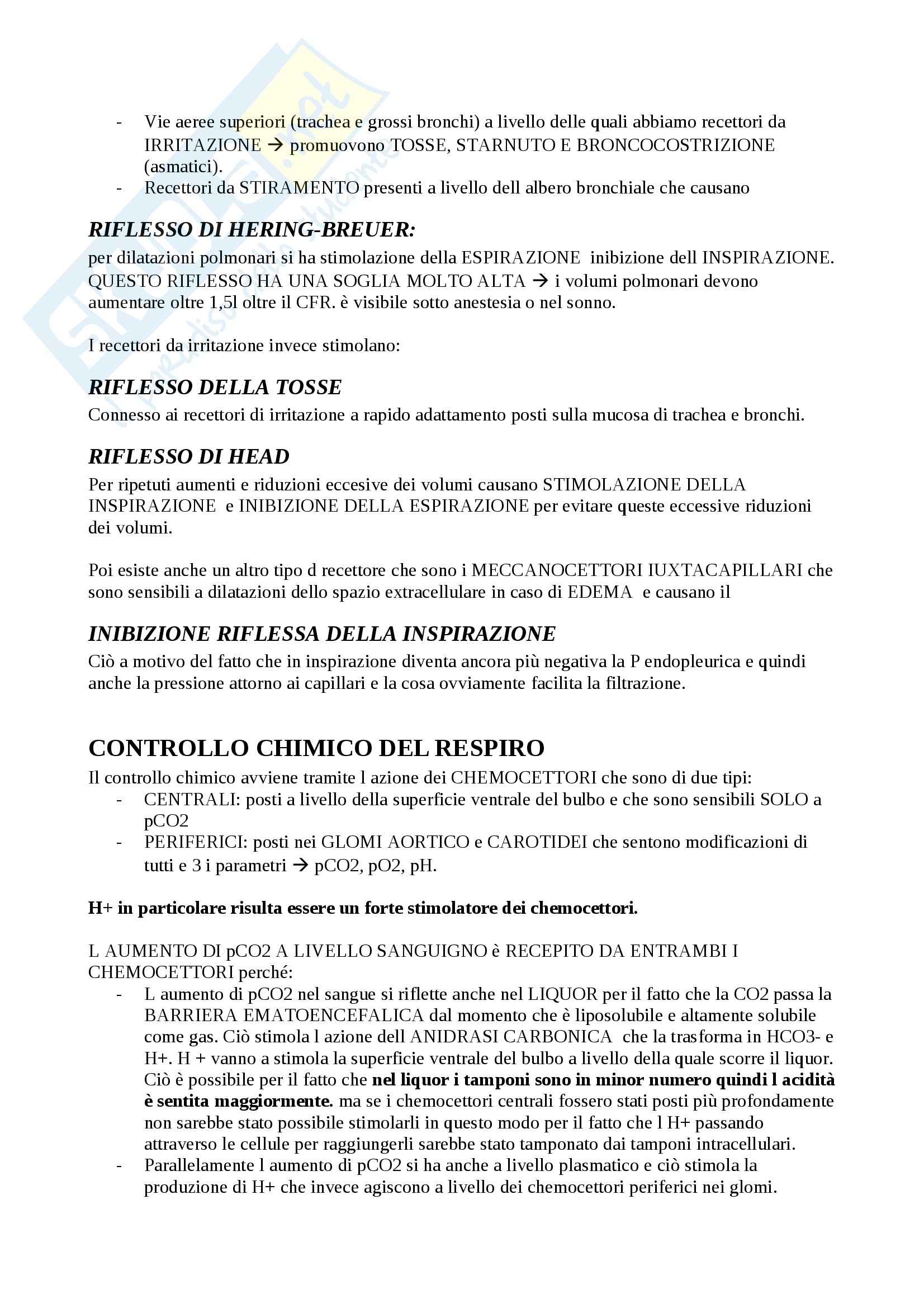 - Vie aeree superiori (trachea e grossi bronchi) a livello delle quali abbiamo recettori da IRRITAZIONE → promuovono TOSSE, STARNUTO E BRONCOCOSTRIZIONE (asmatici).
- Recettori da STIRAMENTO presenti a livello dell albero bronchiale che causano

RIFLESSO DI HERING-BREUER:
per dilatazioni polmonari si ha stimolazione della ESPIRAZIONE inibizione dell INSPIRAZIONE. QUESTO RIFLESSO HA UNA SOGLIA MOLTO ALTA → i volumi polmonari devono aumentare oltre 1,5l oltre il CFR. è visibile sotto anestesia o nel sonno.

I recettori da irritazione invece stimolano:

RIFLESSO DELLA TOSSE
Connesso ai recettori di irritazione a rapido adattamento posti sulla mucosa di trachea e bronchi.

RIFLESSO DI HEAD
Per ripetuti aumenti e riduzioni eccesive dei volumi causano STIMOLAZIONE DELLA INSPIRAZIONE e INIBIZIONE DELLA ESPIRAZIONE per evitare queste eccessive riduzioni dei volumi.

Poi esiste anche un altro tipo d recettore che sono i MECCANOCETTORI IUXTACAPILLARI che sono sensibili a dilatazioni dello spazio extracellulare in caso di EDEMA e causano il

INIBIZIONE RIFLESSA DELLA INSPIRAZIONE
Ciò a motivo del fatto che in inspirazione diventa ancora più negativa la P endopleurica e quindi anche la pressione attorno ai capillari e la cosa ovviamente facilita la filtrazione.

CONTROLLO CHIMICO DEL RESPIRO
Il controllo chimico avviene tramite l azione dei CHEMOCETTORI che sono di due tipi:
- CENTRALI: posti a livello della superficie ventrale del bulbo e che sono sensibili SOLO a pCO2
- PERIFERICI: posti nei GLOMI AORTICO e CAROTIDEI che sentono modificazioni di tutti e 3 i parametri → pCO2, pO2, pH.

H+ in particolare risulta essere un forte stimolatore dei chemocettori.

L AUMENTO DI pCO2 A LIVELLO SANGUIGNO è RECEPITO DA ENTRAMBI I CHEMOCETTORI perché:
- L aumento di pCO2 nel sangue si riflette anche nel LIQUOR per il fatto che la CO2 passa la BARRIERA EMATOENCEFALICA dal momento che è liposolubile e altamente solubile come gas. Ciò stimola l azione dell ANIDRASI CARBONICA che la trasforma in HCO3- e H+. H + vanno a stimola la superficie ventrale del bulbo a livello della quale scorre il liquor. Ciò è possibile per il fatto che nel liquor i tamponi sono in minor numero quindi l acidità è sentita maggiormente. ma se i chemocettori centrali fossero stati posti più profondamente non sarebbe stato possibile stimolarli in questo modo per il fatto che l H+ passando attraverso le cellule per raggiungerli sarebbe stato tamponato dai tamponi intracellulari.
- Parallelamente l aumento di pCO2 si ha anche a livello plasmatico e ciò stimola la produzione di H+ che invece agiscono a livello dei chemocettori periferici nei glomi.